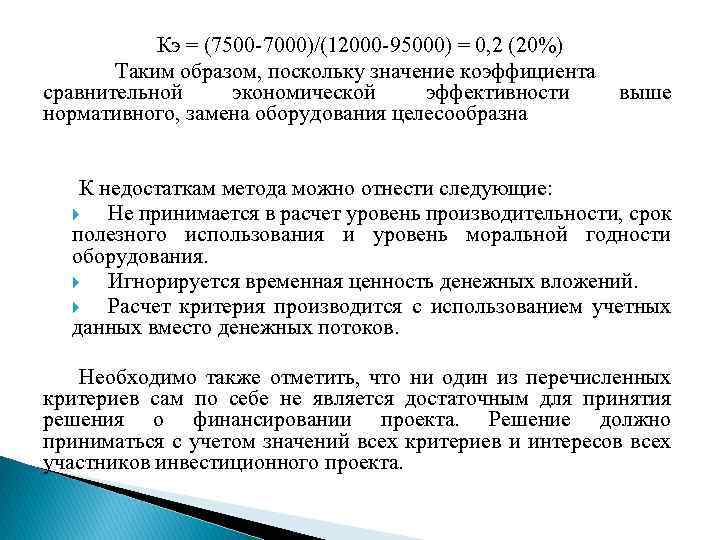 Кэ = (7500-7000)/(12000-95000) = 0,2 (20%)

Таким образом, поскольку значение коэффициента сравнительной экономической эффективности выше нормативного, замена оборудования целесообразна

К недостаткам метода можно отнести следующие:

Не принимается в расчет уровень производительности, срок полезного использования и уровень моральной годности оборудования.

Игнорируется временная ценность денежных вложений.

Расчет критерия производится с использованием учетных данных вместо денежных потоков.

Необходимо также отметить, что ни один из перечисленных критериев сам по себе не является достаточным для принятия решения о финансировании проекта. Решение должно приниматься с учетом значений всех критериев и интересов всех участников инвестиционного проекта.